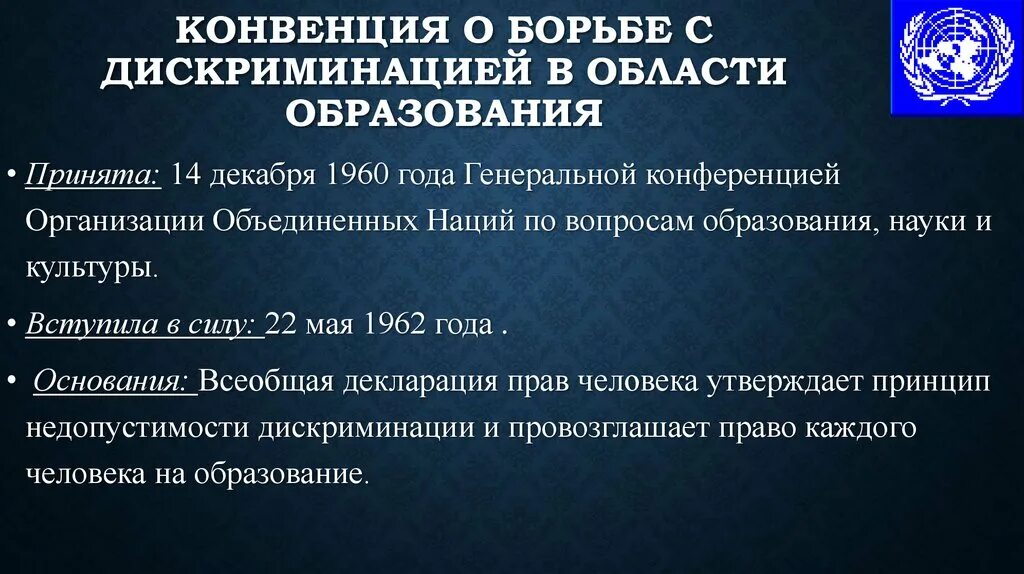 КОНВЕНЦИЯ О БОРЬБЕ С ДИСКРИМИНАЦИЕЙ В ОБЛАСТИ ОБРАЗОВАНИЯ

• Принята: 14 декабря 1960 года Генеральной конференцией Организации Объединенных Наций по вопросам образования, науки и культуры.

• Вступила в силу: 22 мая 1962 года .

• Основания: Всеобщая декларация прав человека утверждает принцип недопустимости дискриминации и провозглашает право каждого человека на образование.